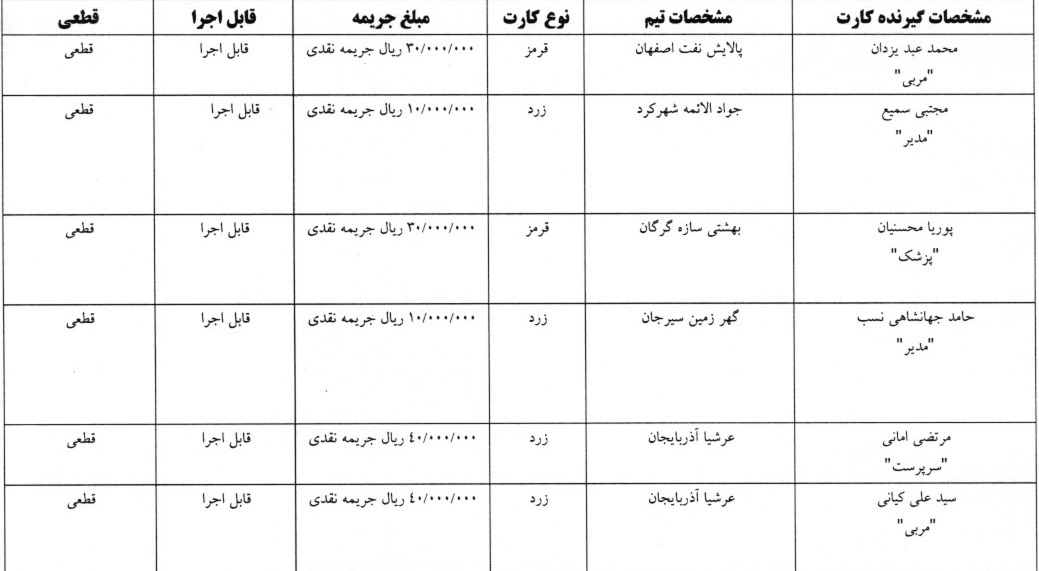 | مشخصات گیرنده کارت | مشخصات تیم | نوع کارت | مبلغ جریمه | قابل اجرا | قطعی |
|---|---|---|---|---|---|
| محمد عبد یزدان "مربی" | پالایش نفت اصفهان | قرمز | ۳۰/۰۰۰/۰۰۰ ریال جریمه نقدی | قابل اجرا | قطعی |
| مجتبی سمیع "مدیر" | جواد الائمه شهرکرد | زرد | ۱۰/۰۰۰/۰۰۰ ریال جریمه نقدی | قابل اجرا | قطعی |
| پوریا محسنیان "پزشک" | بهشتی سازه گرگان | قرمز | ۳۰/۰۰۰/۰۰۰ ریال جریمه نقدی | قابل اجرا | قطعی |
| حامد جهانشاهی نسب "مدیر" | گهر زمین سیرجان | زرد | ۱۰/۰۰۰/۰۰۰ ریال جریمه نقدی | قابل اجرا | قطعی |
| مرتضی امانی "سرپرست" | عرشیا آذربایجان | زرد | ٤۰/۰۰۰/۰۰۰ ریال جریمه نقدی | قابل اجرا | قطعی |
| سید علی کیانی "مربی" | عرشیا آذربایجان | زرد | ٤۰/۰۰۰/۰۰۰ ریال جریمه نقدی | قابل اجرا | قطعی |